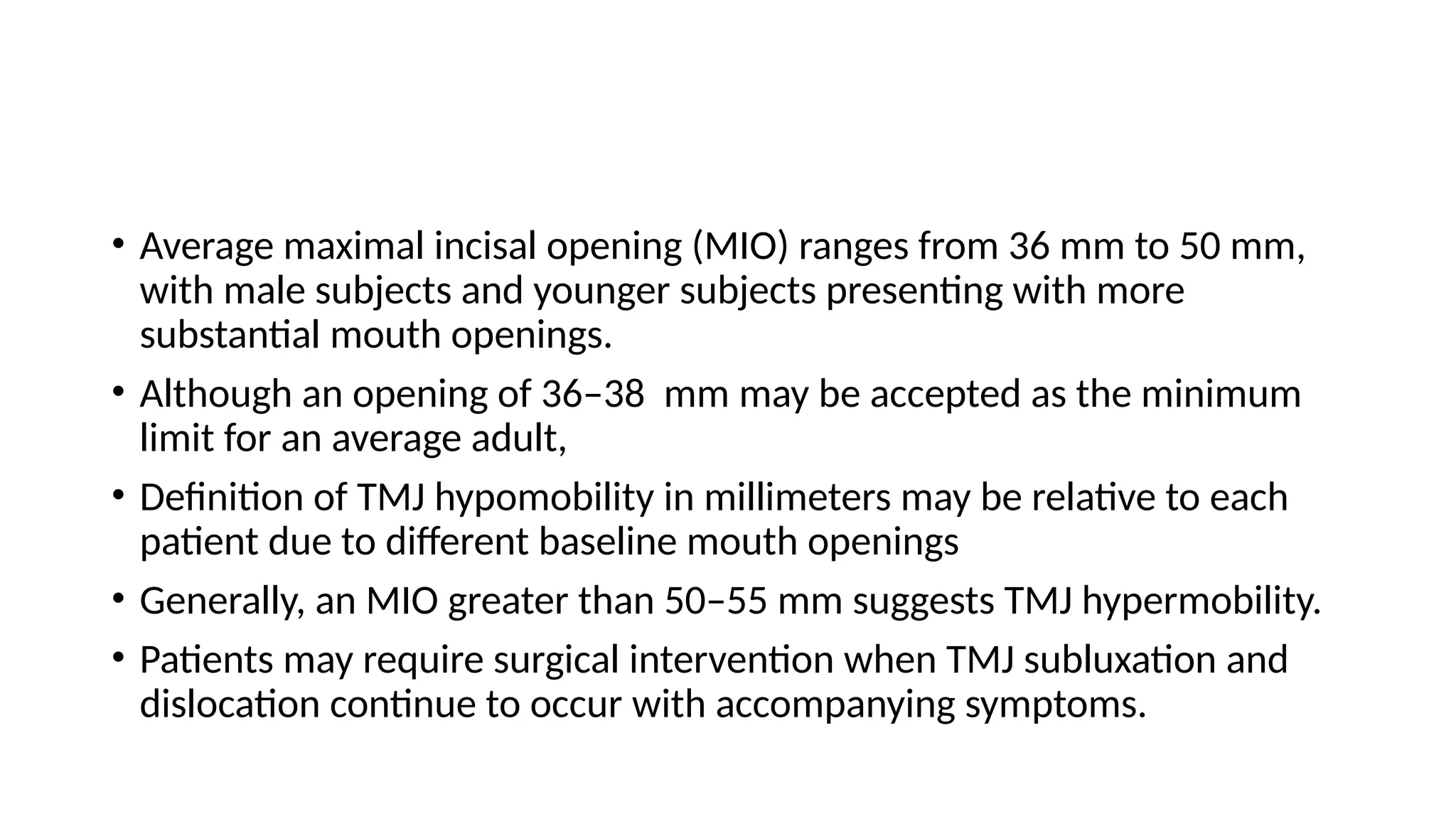 • Average maximal incisal opening (MIO) ranges from 36 mm to 50 mm, with male subjects and younger subjects presenting with more substantial mouth openings.

• Although an opening of 36–38  mm may be accepted as the minimum limit for an average adult,

• Definition of TMJ hypomobility in millimeters may be relative to each patient due to different baseline mouth openings

• Generally, an MIO greater than 50–55 mm suggests TMJ hypermobility.

• Patients may require surgical intervention when TMJ subluxation and dislocation continue to occur with accompanying symptoms.